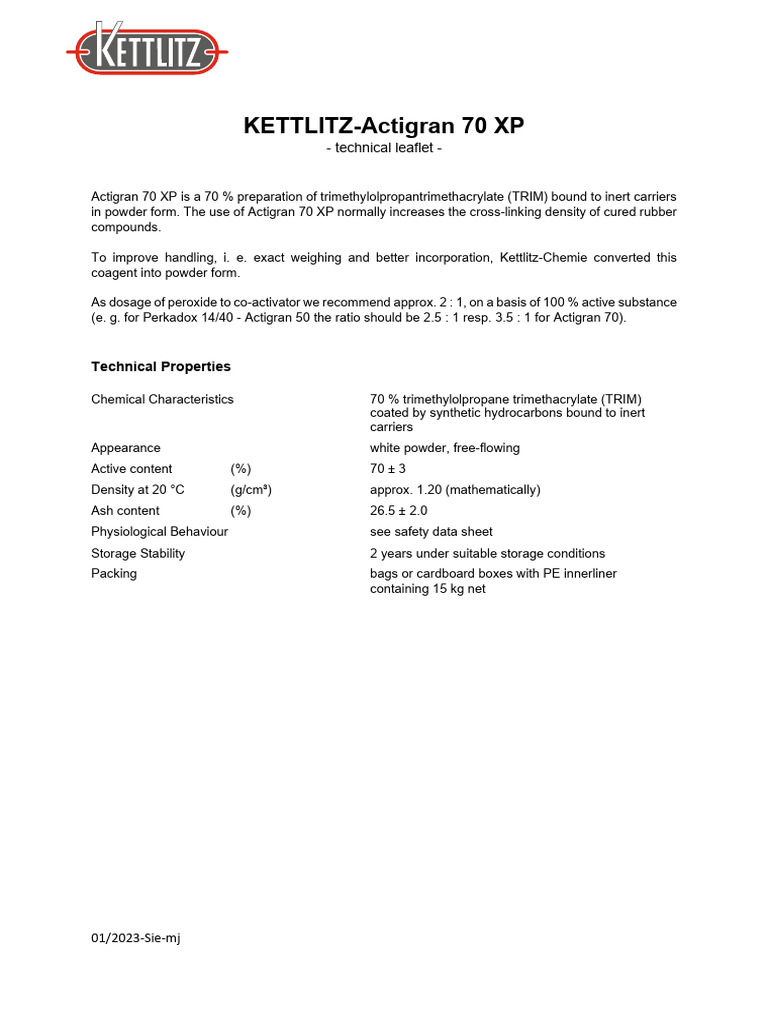 KETTLITZ

KETTLITZ-Actigran 70 XP
- technical leaflet -

Actigran 70 XP is a 70 % preparation of trimethylolpropantrimethacrylate (TRIM) bound to inert carriers in powder form. The use of Actigran 70 XP normally increases the cross-linking density of cured rubber compounds.

To improve handling, i. e. exact weighing and better incorporation, Kettlitz-Chemie converted this coagent into powder form.

As dosage of peroxide to co-activator we recommend approx. 2 : 1, on a basis of 100 % active substance (e. g. for Perkadox 14/40 - Actigran 50 the ratio should be 2.5 : 1 resp. 3.5 : 1 for Actigran 70).

Technical Properties

| | | |
|---|---|---|
| Chemical Characteristics | | 70 % trimethylolpropane trimethacrylate (TRIM) coated by synthetic hydrocarbons bound to inert carriers |
| Appearance | | white powder, free-flowing |
| Active content | (%) | 70 ± 3 |
| Density at 20 °C | (g/cm³) | approx. 1.20 (mathematically) |
| Ash content | (%) | 26.5 ± 2.0 |
| Physiological Behaviour | | see safety data sheet |
| Storage Stability | | 2 years under suitable storage conditions |
| Packing | | bags or cardboard boxes with PE innerliner containing 15 kg net |

01/2023-Sie-mj